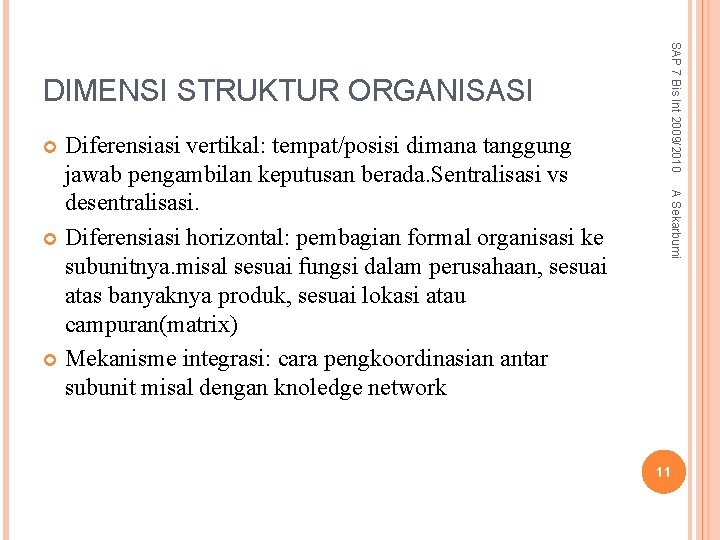 DIMENSI STRUKTUR ORGANISASI

Diferensiasi vertikal: tempat/posisi dimana tanggung jawab pengambilan keputusan berada.Sentralisasi vs desentralisasi.

Diferensiasi horizontal: pembagian formal organisasi ke subunitnya.misal sesuai fungsi dalam perusahaan, sesuai atas banyaknya produk, sesuai lokasi atau campuran(matrix)

Mekanisme integrasi: cara pengkoordinasian antar subunit misal dengan knoledge network

SAP 7 Bis Int 2009/2010 A Sekarbumi

11